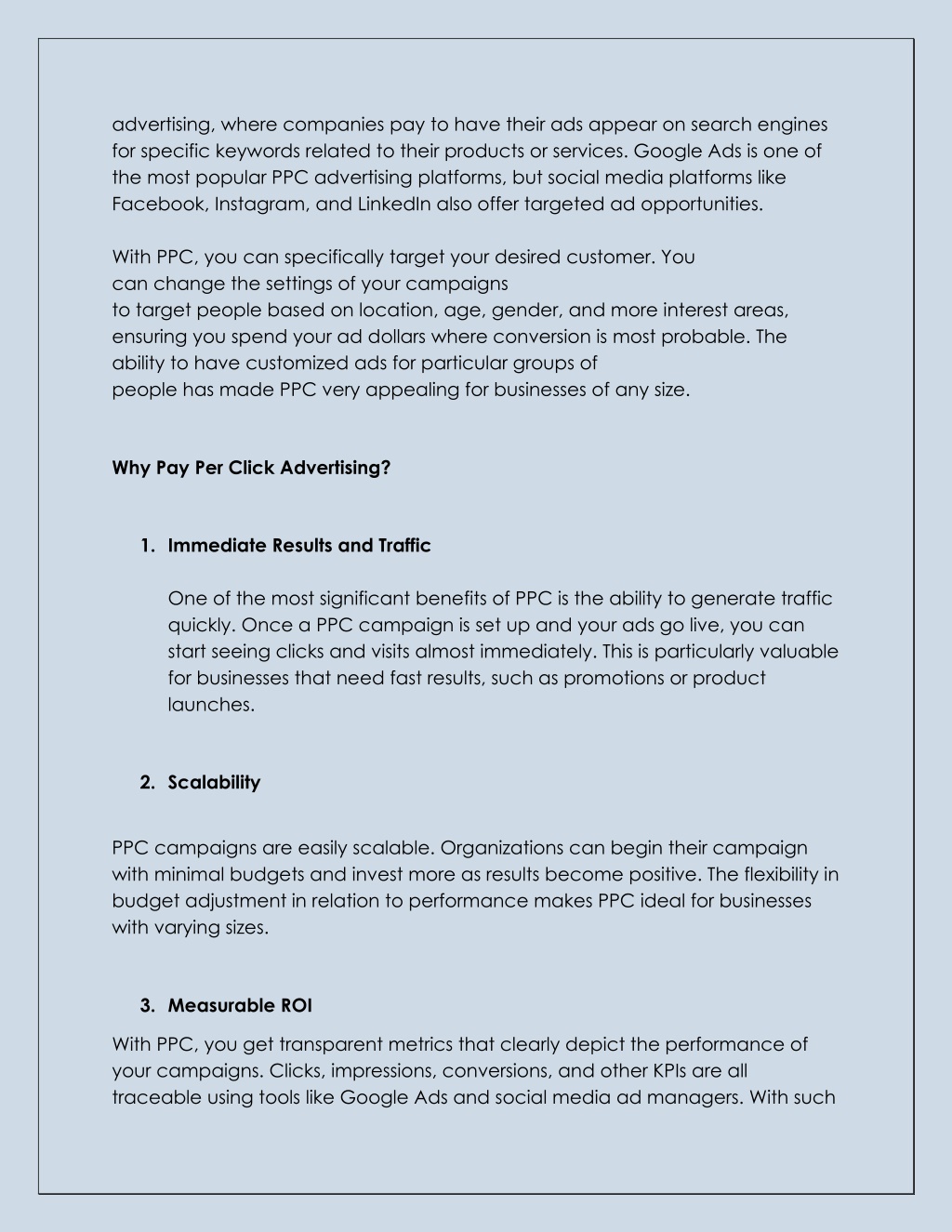 advertising, where companies pay to have their ads appear on search engines for specific keywords related to their products or services. Google Ads is one of the most popular PPC advertising platforms, but social media platforms like Facebook, Instagram, and LinkedIn also offer targeted ad opportunities.

With PPC, you can specifically target your desired customer. You can change the settings of your campaigns to target people based on location, age, gender, and more interest areas, ensuring you spend your ad dollars where conversion is most probable. The ability to have customized ads for particular groups of people has made PPC very appealing for businesses of any size.

Why Pay Per Click Advertising?

1. Immediate Results and Traffic

One of the most significant benefits of PPC is the ability to generate traffic quickly. Once a PPC campaign is set up and your ads go live, you can start seeing clicks and visits almost immediately. This is particularly valuable for businesses that need fast results, such as promotions or product launches.

2. Scalability

PPC campaigns are easily scalable. Organizations can begin their campaign with minimal budgets and invest more as results become positive. The flexibility in budget adjustment in relation to performance makes PPC ideal for businesses with varying sizes.

3. Measurable ROI

With PPC, you get transparent metrics that clearly depict the performance of your campaigns. Clicks, impressions, conversions, and other KPIs are all traceable using tools like Google Ads and social media ad managers. With such